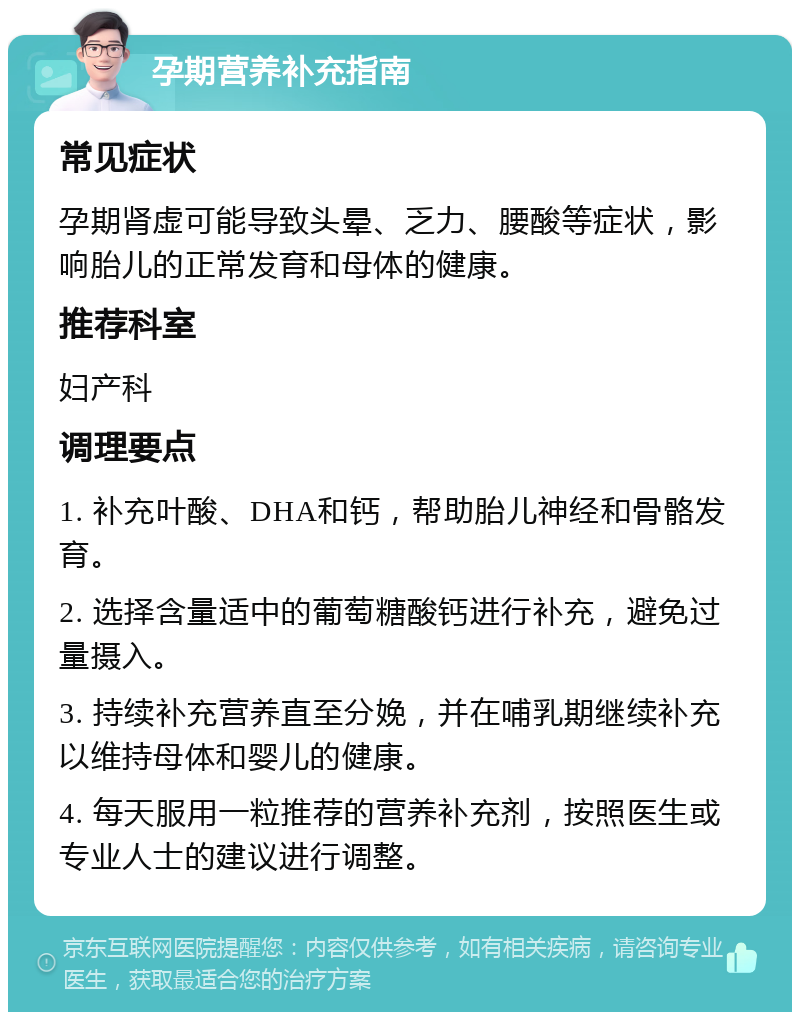 孕期营养补充指南

常见症状

孕期肾虚可能导致头晕、乏力、腰酸等症状，影响胎儿的正常发育和母体的健康。

推荐科室

妇产科

调理要点

1. 补充叶酸、DHA和钙，帮助胎儿神经和骨骼发育。

2. 选择含量适中的葡萄糖酸钙进行补充，避免过量摄入。

3. 持续补充营养直至分娩，并在哺乳期继续补充以维持母体和婴儿的健康。

4. 每天服用一粒推荐的营养补充剂，按照医生或专业人士的建议进行调整。

京东互联网医院提醒您：内容仅供参考，如有相关疾病，请咨询专业医生，获取最适合您的治疗方案